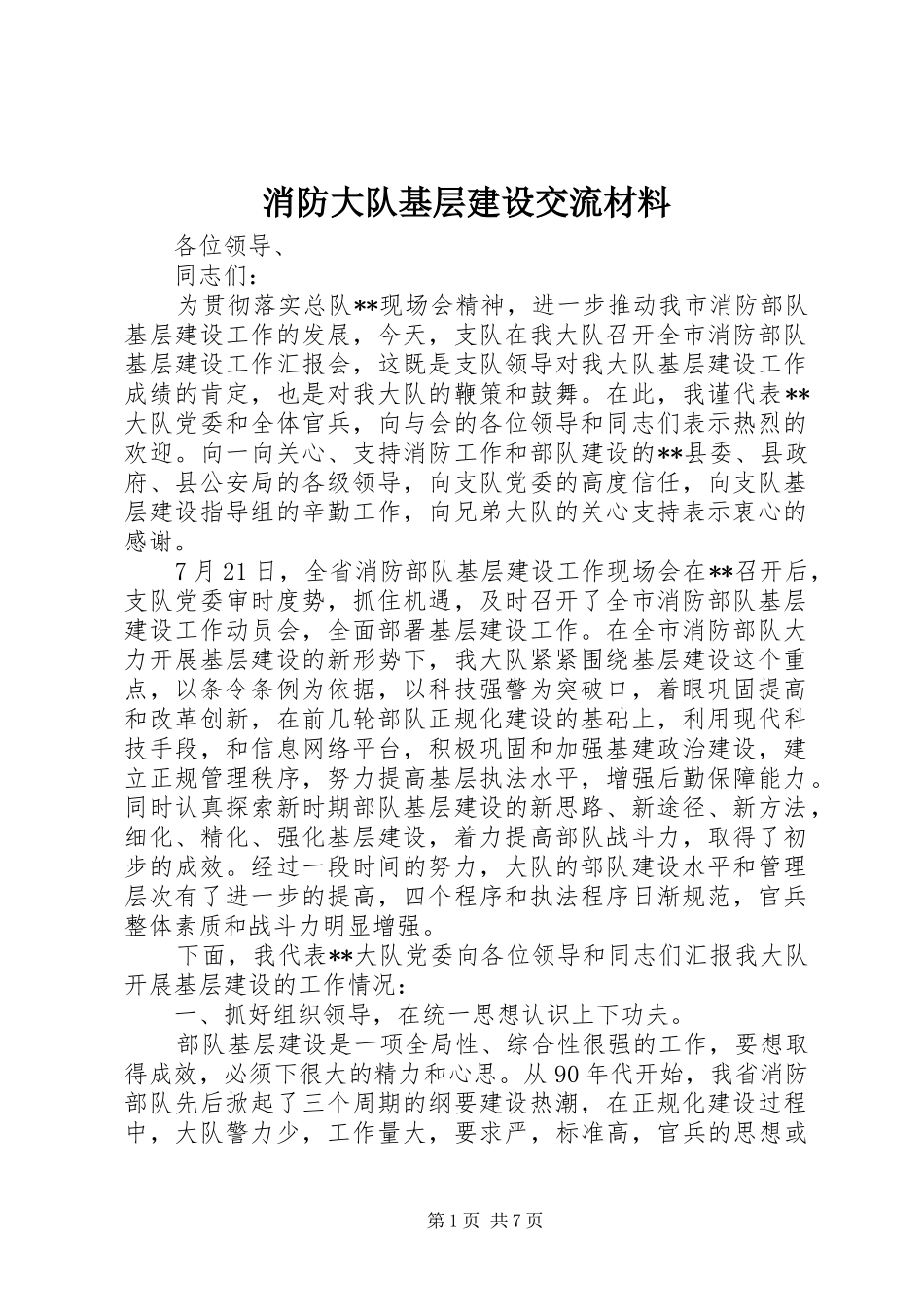 消防大队基层建设交流材料

各位领导、

同志们：

为贯彻落实总队**现场会精神，进一步推动我市消防部队基层建设工作的发展，今天，支队在我大队召开全市消防部队基层建设工作汇报会，这既是支队领导对我大队基层建设工作成绩的肯定，也是对我大队的鞭策和鼓舞。在此，我谨代表**大队党委和全体官兵，向与会的各位领导和同志们表示热烈的欢迎。向一向关心、支持消防工作和部队建设的**县委、县政府、县公安局的各级领导，向支队党委的高度信任，向支队基层建设指导组的辛勤工作，向兄弟大队的关心支持表示衷心的感谢。

7月21日，全省消防部队基层建设工作现场会在**召开后，支队党委审时度势，抓住机遇，及时召开了全市消防部队基层建设工作动员会，全面部署基层建设工作。在全市消防部队大力开展基层建设的新形势下，我大队紧紧围绕基层建设这个重点，以条令条例为依据，以科技强警为突破口，着眼巩固提高和改革创新，在前几轮部队正规化建设的基础上，利用现代科技手段，和信息网络平台，积极巩固和加强基建政治建设，建立正规管理秩序，努力提高基层执法水平，增强后勤保障能力。同时认真探索新时期部队基层建设的新思路、新途径、新方法，细化、精化、强化基层建设，着力提高部队战斗力，取得了初步的成效。经过一段时间的努力，大队的部队建设水平和管理层次有了进一步的提高，四个程序和执法程序日渐规范，官兵整体素质和战斗力明显增强。

下面，我代表**大队党委向各位领导和同志们汇报我大队开展基层建设的工作情况：

一、抓好组织领导，在统一思想认识上下功夫。

部队基层建设是一项全局性、综合性很强的工作，要想取得成效，必须下很大的精力和心思。从90年代开始，我省消防部队先后掀起了三个周期的纲要建设热潮，在正规化建设过程中，大队警力少，工作量大，要求严，标准高，官兵的思想或

第1页 共7页